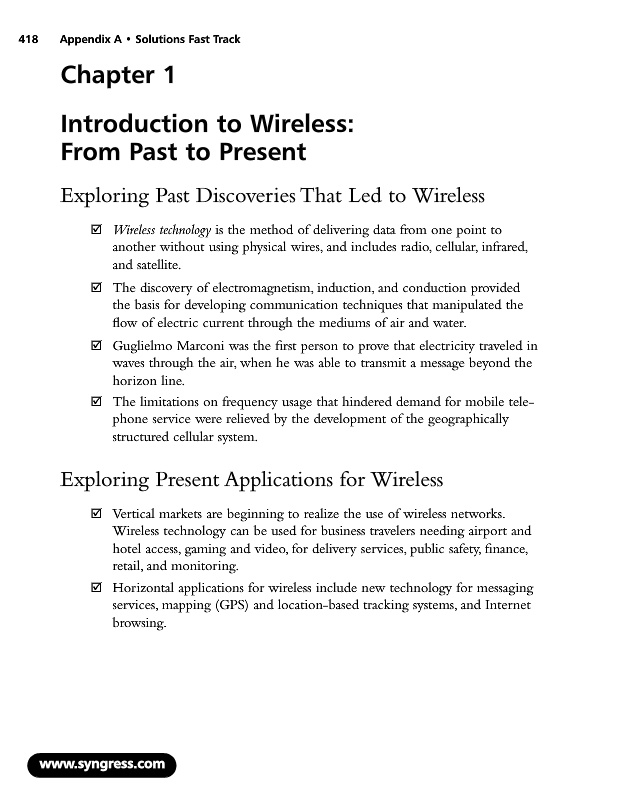 418 Appendix A • Solutions Fast Track

Chapter 1

Introduction to Wireless: From Past to Present

Exploring Past Discoveries That Led to Wireless

☑ Wireless technology is the method of delivering data from one point to another without using physical wires, and includes radio, cellular, infrared, and satellite.

☑ The discovery of electromagnetism, induction, and conduction provided the basis for developing communication techniques that manipulated the flow of electric current through the mediums of air and water.

☑ Guglielmo Marconi was the first person to prove that electricity traveled in waves through the air, when he was able to transmit a message beyond the horizon line.

☑ The limitations on frequency usage that hindered demand for mobile telephone service were relieved by the development of the geographically structured cellular system.

Exploring Present Applications for Wireless

☑ Vertical markets are beginning to realize the use of wireless networks. Wireless technology can be used for business travelers needing airport and hotel access, gaming and video, for delivery services, public safety, finance, retail, and monitoring.

☑ Horizontal applications for wireless include new technology for messaging services, mapping (GPS) and location-based tracking systems, and Internet browsing.

www.syngress.com